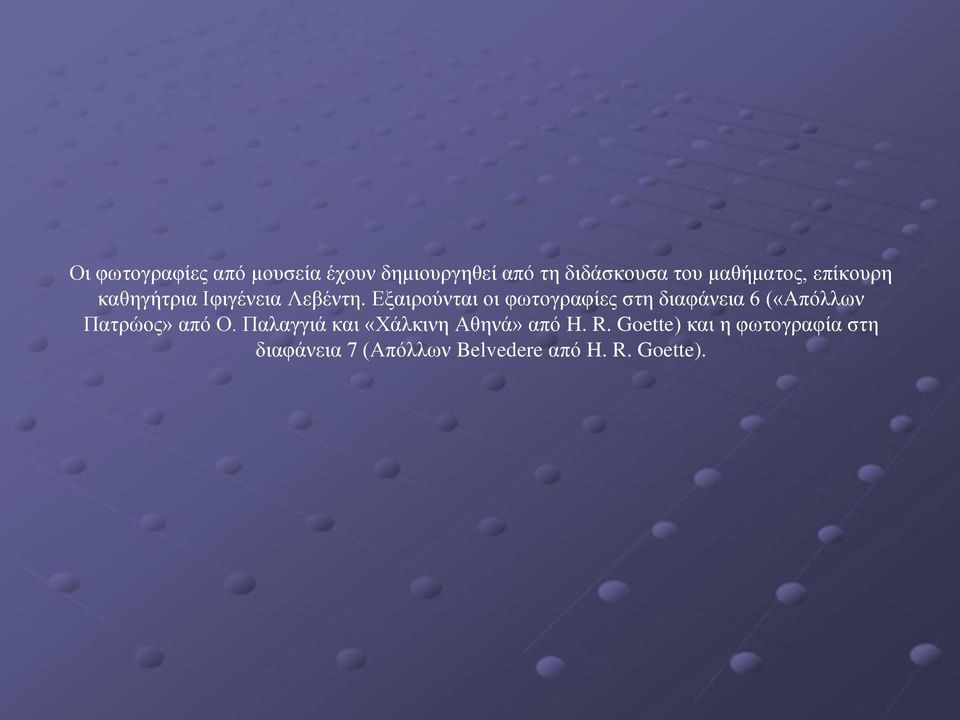 Οι φωτογραφίες από μουσεία έχουν δημιουργηθεί από τη διδάσκουσα του μαθήματος, επίκουρη καθηγήτρια Ιφιγένεια Λεβέντη. Εξαιρούνται οι φωτογραφίες στη διαφάνεια 6 («Απόλλων Πατρώος» από Ο. Παλαγγιά και «Χάλκινη Αθηνά» από H. R. Goette) και η φωτογραφία στη διαφάνεια 7 (Απόλλων Belvedere από H. R. Goette).